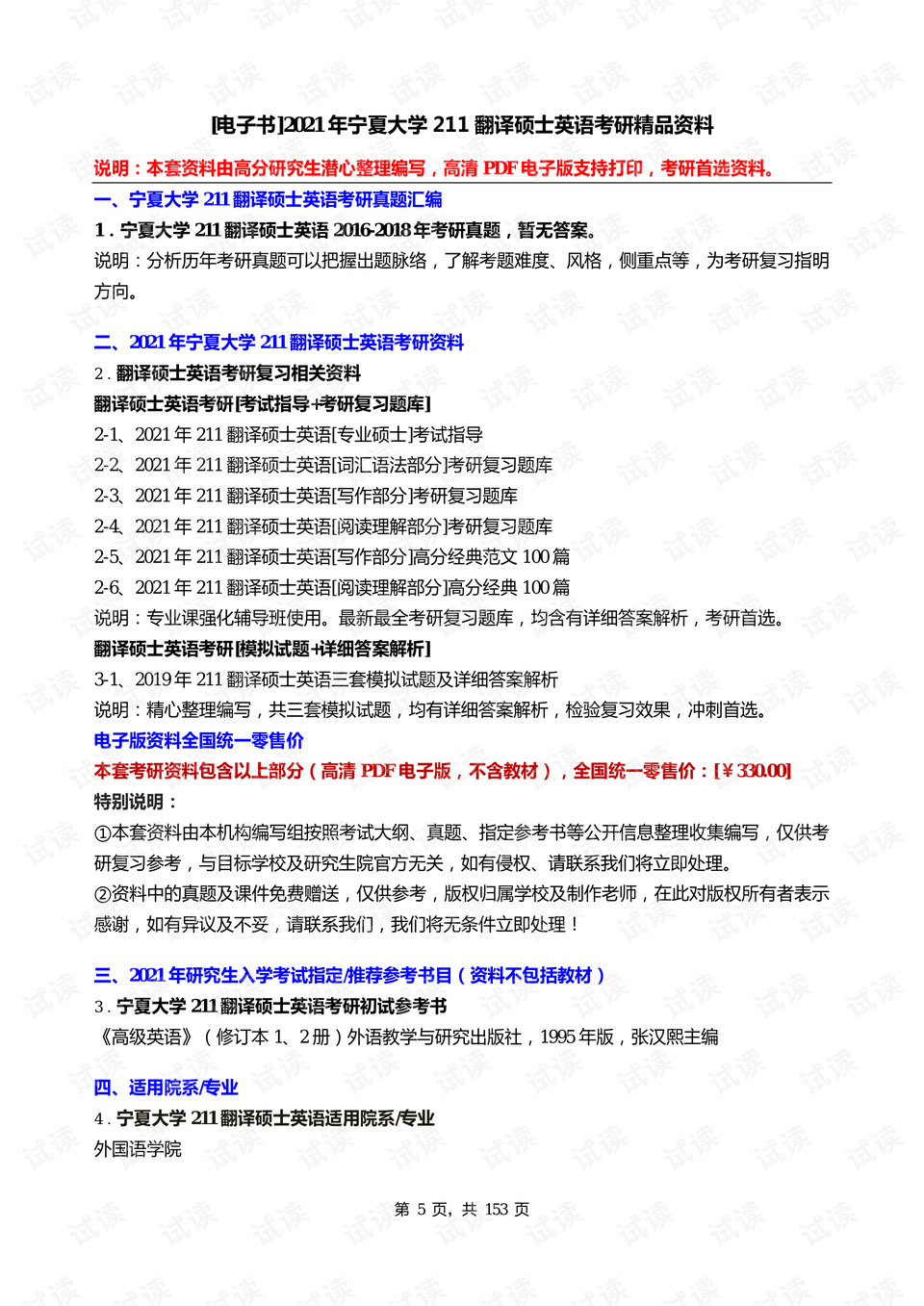 [电子书]2021年宁夏大学211翻译硕士英语考研精品资料

说明：本套资料由高分研究生潜心整理编写，高清PDF电子版支持打印，考研首选资料。

一、宁夏大学211翻译硕士英语考研真题汇编

1.宁夏大学211翻译硕士英语2016-2018年考研真题，暂无答案。

说明：分析历年考研真题可以把握出题脉络，了解考题难度、风格，侧重点等，为考研复习指明方向。

二、2021年宁夏大学211翻译硕士英语考研资料

2.翻译硕士英语考研复习相关资料

翻译硕士英语考研[考试指导+考研复习题库]

2-1、2021年211翻译硕士英语[专业硕士]考试指导

2-2、2021年211翻译硕士英语[词汇语法部分]考研复习题库

2-3、2021年211翻译硕士英语[写作部分]考研复习题库

2-4、2021年211翻译硕士英语[阅读理解部分]考研复习题库

2-5、2021年211翻译硕士英语[写作部分]高分经典范文100篇

2-6、2021年211翻译硕士英语[阅读理解部分]高分经典100篇

说明：专业课强化辅导班使用。最新最全考研复习题库，均含有详细答案解析，考研首选。

翻译硕士英语考研[模拟试题+详细答案解析]

3-1、2019年211翻译硕士英语三套模拟试题及详细答案解析

说明：精心整理编写，共三套模拟试题，均有详细答案解析，检验复习效果，冲刺首选。

电子版资料全国统一零售价

本套考研资料包含以上部分（高清PDF电子版，不含教材），全国统一零售价：[￥330.00]

特别说明：

①本套资料由本机构编写组按照考试大纲、真题、指定参考书等公开信息整理收集编写，仅供考研复习参考，与目标学校及研究生院官方无关，如有侵权、请联系我们将立即处理。

②资料中的真题及课件免费赠送，仅供参考，版权归属学校及制作老师，在此对版权所有者表示感谢，如有异议及不妥，请联系我们，我们将无条件立即处理！

三、2021年研究生入学考试指定/推荐参考书目（资料不包括教材）

3.宁夏大学211翻译硕士英语考研初试参考书

《高级英语》（修订本1、2册）外语教学与研究出版社，1995年版，张汉熙主编

四、适用院系/专业

4.宁夏大学211翻译硕士英语适用院系/专业

外国语学院

第5页，共153页

试读